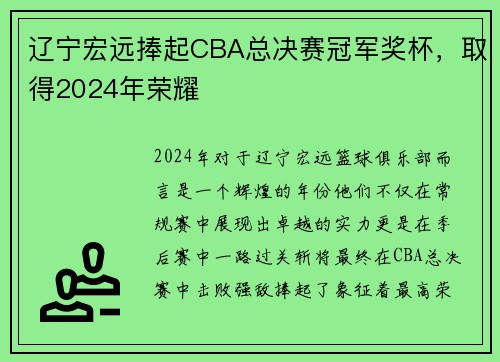 辽宁宏远捧起CBA总决赛冠军奖杯，取得2024年荣耀

2024年对于辽宁宏远篮球俱乐部而言是一个辉煌的年份他们不仅在常规赛中展现出卓越的实力更是在季后赛中一路过关斩将最终在CBA总决赛中击败强敌捧起了象征着最高荣